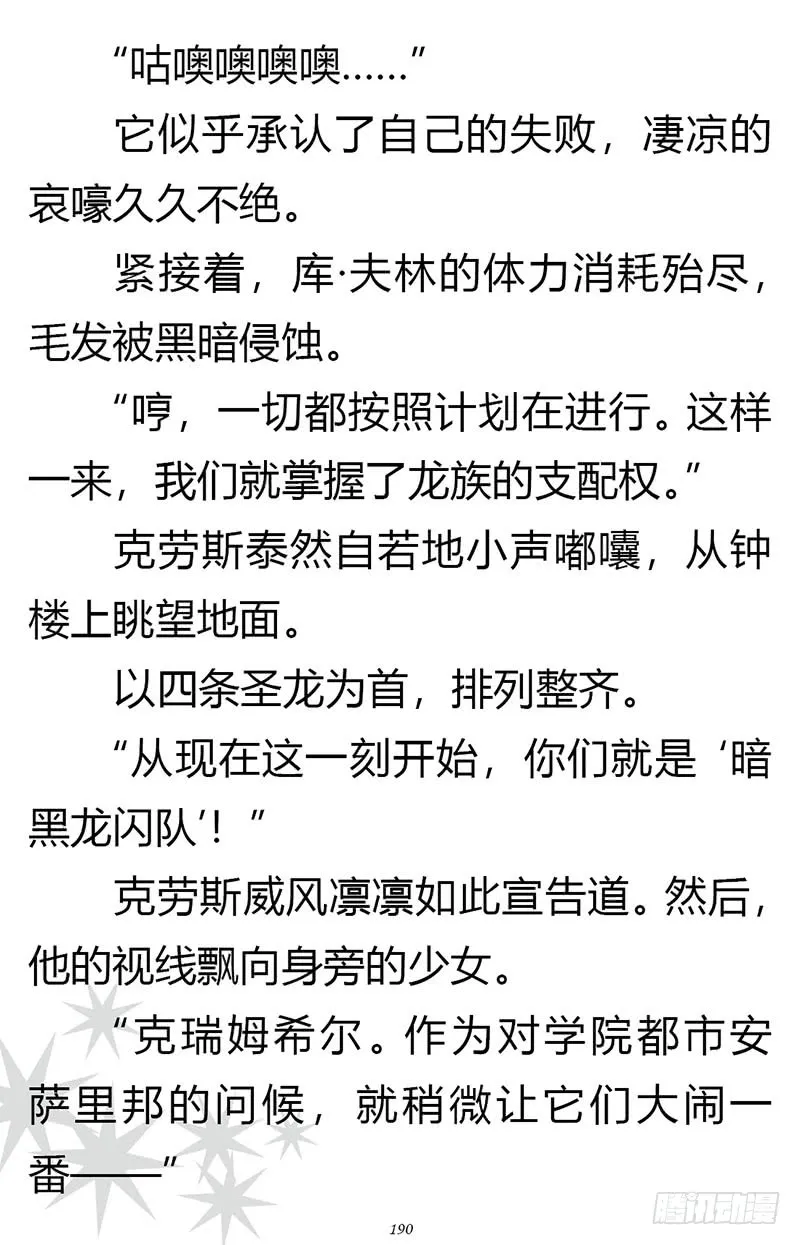 “咕噢噢噢噢……”

它似乎承认了自己的失败，凄凉的哀嚎久久不绝。

紧接着，库·夫林的体力消耗殆尽，毛发被黑暗侵蚀。

“哼，一切都按照计划在进行。这样一来，我们就掌握了龙族的支配权。”

克劳斯泰然自若地小声嘟囔，从钟楼上眺望地面。

以四条圣龙为首，排列整齐。

“从现在这一刻开始，你们就是‘暗黑龙闪队’！”

克劳斯威风凛凛如此宣告道。然后，他的视线飘向身旁的少女。

“克瑞姆希尔。作为对学院都市安萨里邦的问候，就稍微让它们大闹一番——”

190

腾讯动漫